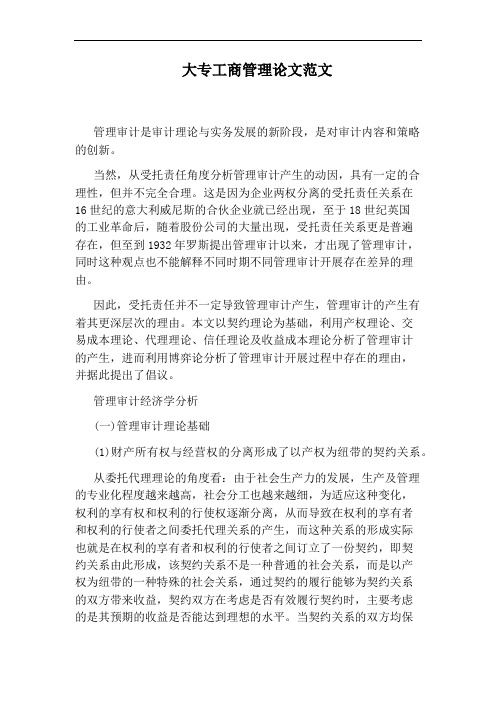 大专工商管理论文范文

管理审计是审计理论与实务发展的新阶段，是对审计内容和策略的创新。

当然，从受托责任角度分析管理审计产生的动因，具有一定的合理性，但并不完全合理。这是因为企业两权分离的受托责任关系在16世纪的意大利威尼斯的合伙企业就已经出现，至于18世纪英国的工业革命后，随着股份公司的大量出现，受托责任关系更是普遍存在，但至到1932年罗斯提出管理审计以来，才出现了管理审计，同时这种观点也不能解释不同时期不同管理审计开展存在差异的理由。

因此，受托责任并不一定导致管理审计产生，管理审计的产生有着其更深层次的理由。本文以契约理论为基础，利用产权理论、交易成本理论、代理理论、信任理论及收益成本理论分析了管理审计的产生，进而利用博弈论分析了管理审计开展过程中存在的理由，并据此提出了倡议。

管理审计经济学分析

(一)管理审计理论基础

(1)财产所有权与经营权的分离形成了以产权为纽带的契约关系。

从委托代理理论的角度看：由于社会生产力的发展，生产及管理的专业化程度越来越高，社会分工也越来越细，为适应这种变化，权利的享有权和权利的行使权逐渐分离，从而导致在权利的享有者和权利的行使者之间委托代理关系的产生，而这种关系的形成实际也就是在权利的享有者和权利的行使者之间订立了一份契约，即契约关系由此形成，该契约关系不是一种普通的社会关系，而是以产权为纽带的一种特殊的社会关系，通过契约的履行能够为契约关系的双方带来收益，契约双方在考虑是否有效履行契约时，主要考虑的是其预期的收益是否能达到理想的水平。当契约关系的双方均保